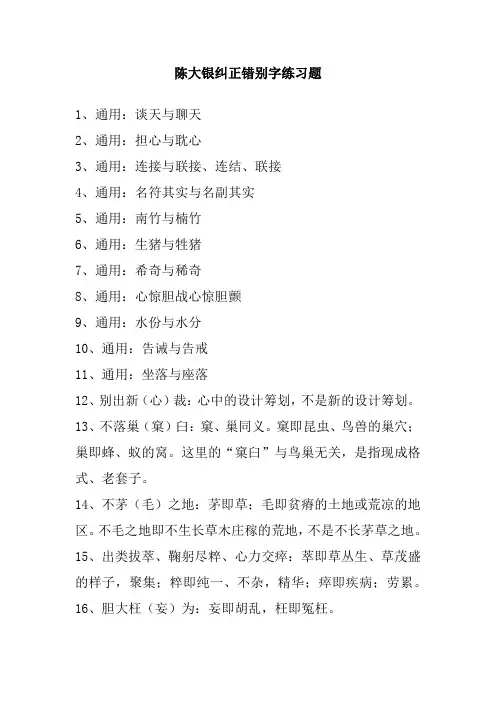 陈大银纠正错别字练习题

1、通用：谈天与聊天

2、通用：担心与耽心

3、通用：连接与联接、连结、联接

4、通用：名符其实与名副其实

5、通用：南竹与楠竹

6、通用：生猪与牲猪

7、通用：希奇与稀奇

8、通用：心惊胆战心惊胆颤

9、通用：水份与水分

10、通用：告诫与告戒

11、通用：坐落与座落

12、别出新（心）裁：心中的设计筹划，不是新的设计筹划。

13、不落巢（窠）臼：窠、巢同义。窠即昆虫、鸟兽的巢穴；巢即蜂、蚁的窝。这里的“窠臼”与鸟巢无关，是指现成格式、老套子。

14、不茅（毛）之地：茅即草；毛即贫瘠的土地或荒凉的地区。不毛之地即不生长草木庄稼的荒地，不是不长茅草之地。

15、出类拔萃、鞠躬尽粹、心力交瘁：萃即草丛生、草茂盛的样子，聚集；粹即纯一、不杂，精华；瘁即疾病；劳累。

16、胆大枉（妄）为：妄即胡乱，枉即冤枉。